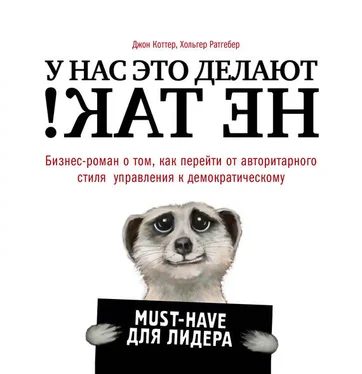 Джон Коттер, Хольгер Ратгебер

У НАС ЭТО ДЕЛАЮТ НЕ ТАК!

Бизнес-роман о том, как перейти от авторитарного стиля управления к демократическому

MUST-HAVE ДЛЯ ЛИДЕРА